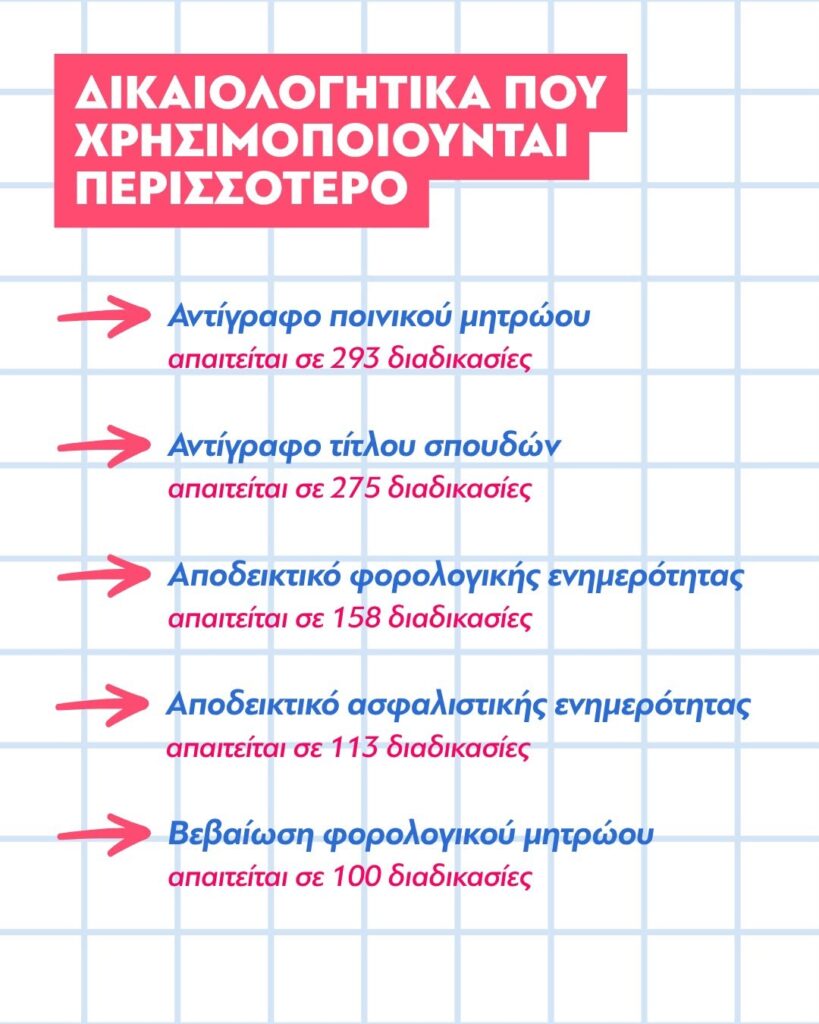 ΔΙΚΑΙΟΛΟΓΗΤΙΚΑ ΠΟΥ ΧΡΗΣΙΜΟΠΟΙΟΥΝΤΑΙ ΠΕΡΙΣΣΟΤΕΡΟ

Αντίγραφο ποινικού μητρώου
απαιτείται σε 293 διαδικασίες

Αντίγραφο τίτλου σπουδών
απαιτείται σε 275 διαδικασίες

Αποδεικτικό φορολογικής ενημερότητας
απαιτείται σε 158 διαδικασίες

Αποδεικτικό ασφαλιστικής ενημερότητας
απαιτείται σε 113 διαδικασίες

Βεβαίωση φορολογικού μητρώου
απαιτείται σε 100 διαδικασίες